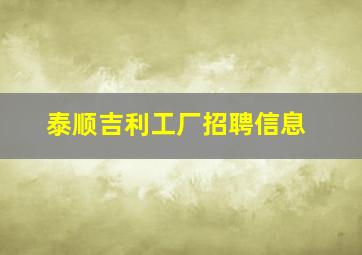 泰顺吉利工厂招聘信息